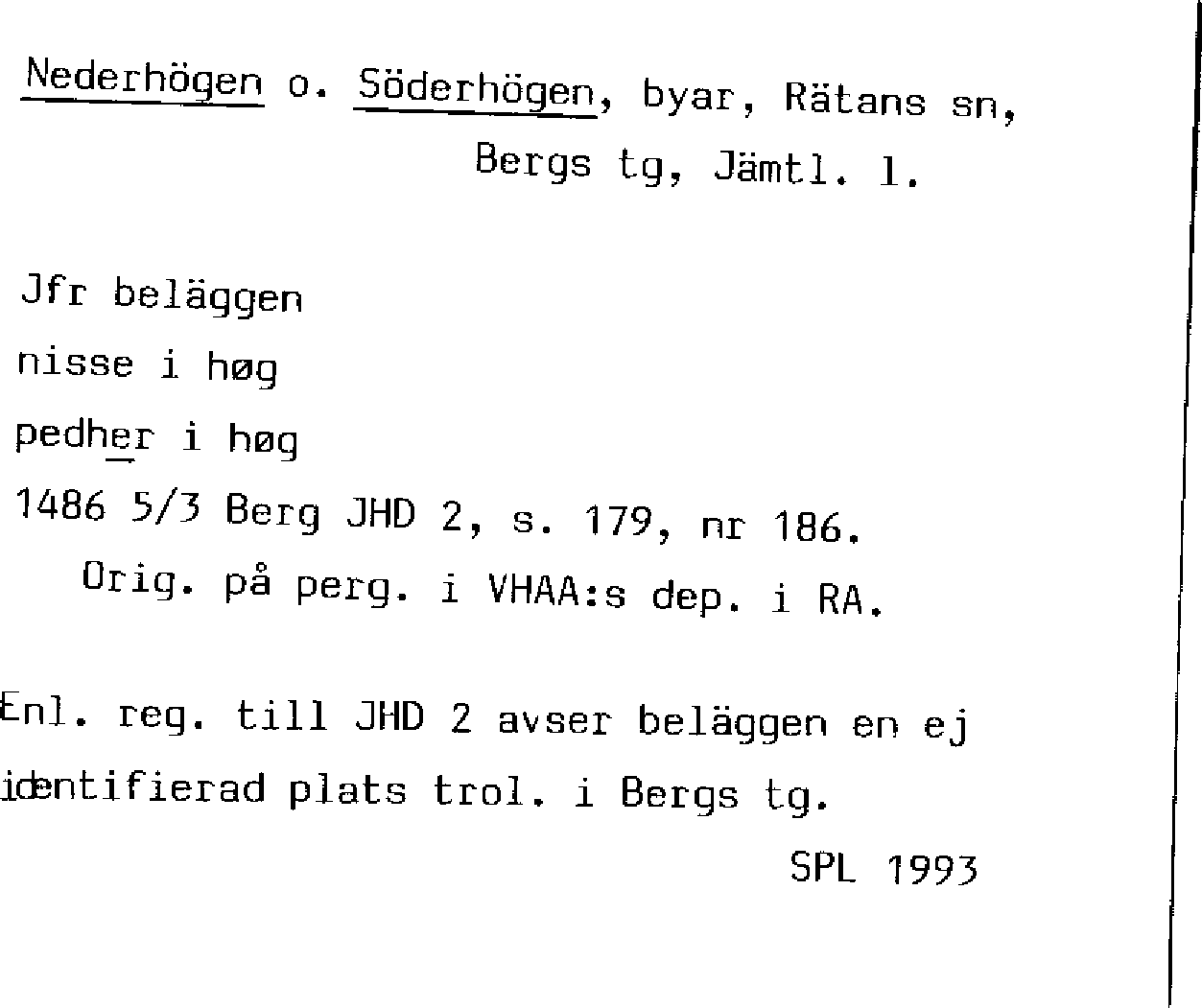 Nederhögen o. Söderhögen, byar, Rätans sn, Bergs tg, Jämtl. l.

Jfr beläggen
nisse i høg
pedher i høg
1486 5/3 Berg JHD 2, s. 179, nr 186.
Orig. på perg. i VHAA:s dep. i RA.

Enl. reg. till JHD 2 avser beläggen en ej identifierad plats trol. i Bergs tg.

SPL 1993